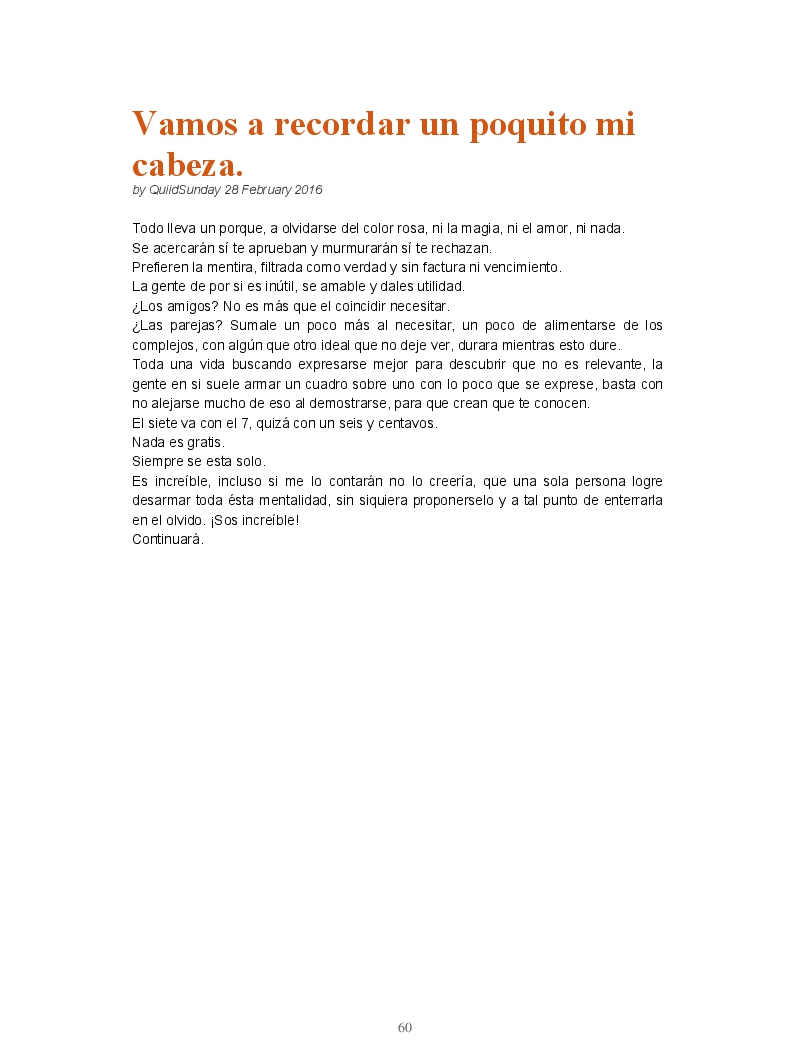 Vamos a recordar un poquito mi cabeza.
by QuiidSunday 28 February 2016

Todo lleva un porque, a olvidarse del color rosa, ni la magia, ni el amor, ni nada.
Se acercarán sí te aprueban y murmurarán sí te rechazan.
Prefieren la mentira, filtrada como verdad y sin factura ni vencimiento.
La gente de por si es inútil, se amable y dales utilidad.
¿Los amigos? No es más que el coincidir necesitar.
¿Las parejas? Sumale un poco más al necesitar, un poco de alimentarse de los complejos, con algún que otro ideal que no deje ver, durara mientras esto dure.
Toda una vida buscando expresarse mejor para descubrir que no es relevante, la gente en si suele armar un cuadro sobre uno con lo poco que se exprese, basta con no alejarse mucho de eso al demostrarse, para que crean que te conocen.
El siete va con el 7, quizá con un seis y centavos.
Nada es gratis.
Siempre se esta solo.
Es increíble, incluso si me lo contarán no lo creería, que una sola persona logre desarmar toda ésta mentalidad, sin siquiera proponerselo y a tal punto de enterrarla en el olvido. ¡Sos increíble!
Continuará.

60